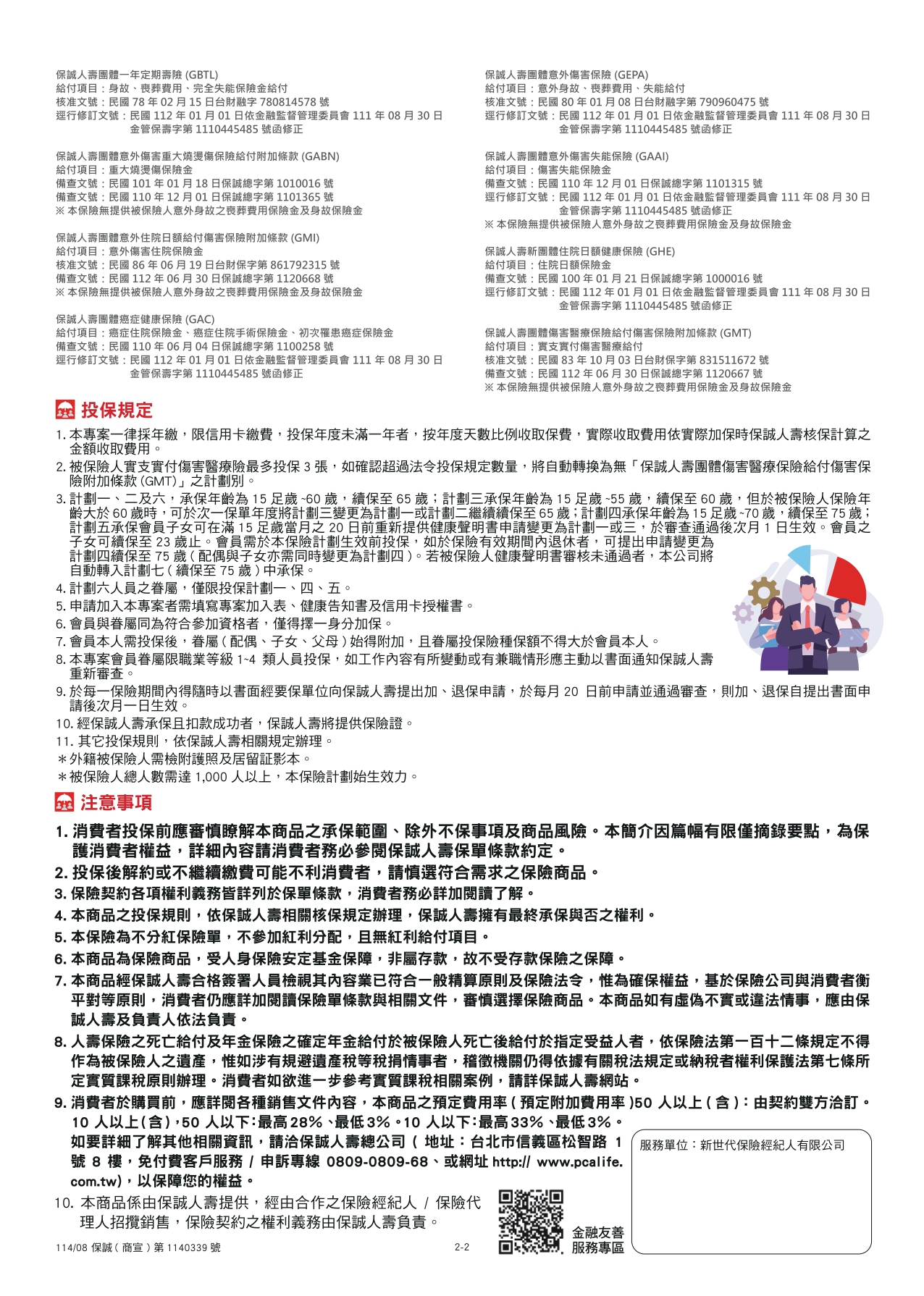 保誠人壽團體一年定期壽險 (GBTL)
給付項目：身故、喪葬費用、完全失能保險金給付
核准文號：民國 78 年 02 月 15 日台財融字 780814578 號
逕行修訂文號：民國 112 年 01 月 01 日依金融監督管理委員會 111 年 08 月 30 日金管保壽字第 1110445485 號函修正

保誠人壽團體意外傷害重大燒燙傷保險給付附加條款 (GABN)
給付項目：重大燒燙傷保險金
備查文號：民國 101 年 01 月 18 日保誠總字第 1010016 號
備查文號：民國 110 年 12 月 01 日保誠總字第 1101365 號
※ 本保險無提供被保險人意外身故之喪葬費用保險金及身故保險金

保誠人壽團體意外住院日額給付傷害保險附加條款 (GMI)
給付項目：意外傷害住院保險金
核准文號：民國 86 年 06 月 19 日台財保字第 861792315 號
備查文號：民國 112 年 06 月 30 日保誠總字第 1120668 號
※ 本保險無提供被保險人意外身故之喪葬費用保險金及身故保險金

保誠人壽團體癌症健康保險 (GAC)
給付項目：癌症住院保險金、癌症住院手術保險金、初次罹患癌症保險金
備查文號：民國 110 年 06 月 04 日保誠總字第 1100258 號
逕行修訂文號：民國 112 年 01 月 01 日依金融監督管理委員會 111 年 08 月 30 日金管保壽字第 1110445485 號函修正

保誠人壽團體意外傷害保險 (GEPA)
給付項目：意外身故、喪葬費用、失能給付
核准文號：民國 80 年 01 月 08 日台財融字第 790960475 號
逕行修訂文號：民國 112 年 01 月 01 日依金融監督管理委員會 111 年 08 月 30 日金管保壽字第 1110445485 號函修正

保誠人壽團體意外傷害失能保險 (GAAI)
給付項目：傷害失能保險金
備查文號：民國 110 年 12 月 01 日保誠總字第 1101315 號
逕行修訂文號：民國 112 年 01 月 01 日依金融監督管理委員會 111 年 08 月 30 日金管保壽字第 1110445485 號函修正
※ 本保險無提供被保險人意外身故之喪葬費用保險金及身故保險金

保誠人壽新團體住院日額健康保險 (GHE)
給付項目：住院日額保險金
備查文號：民國 100 年 01 月 21 日保誠總字第 1000016 號
逕行修訂文號：民國 112 年 01 月 01 日依金融監督管理委員會 111 年 08 月 30 日金管保壽字第 1110445485 號函修正

保誠人壽團體傷害醫療保險給付傷害保險附加條款 (GMT)
給付項目：實支實付傷害醫療給付
核准文號：民國 83 年 10 月 03 日台財保字第 831511672 號
備查文號：民國 112 年 06 月 30 日保誠總字第 1120667 號
※ 本保險無提供被保險人意外身故之喪葬費用保險金及身故保險金

投保規定

1. 本專案一律採年繳，限信用卡繳費，投保年度未滿一年者，按年度天數比例收取保費，實際收取費用依實際加保時保誠人壽核保計算之金額收取費用。
2. 被保險人實支實付傷害醫療險最多投保 3 張，如確認超過法令投保規定數量，將自動轉換為無「保誠人壽團體傷害醫療保險給付傷害保險附加條款 (GMT)」之計劃別。
3. 計劃一、二及六，承保年齡為 15 足歲 ~60 歲，續保至 65 歲；計劃三承保年齡為 15 足歲 ~55 歲，續保至 60 歲，但於被保險人保險年齡大於 60 歲時，可於次一保單年度將計劃三變更為計劃一或計劃二繼續續保至 65 歲；計劃四承保年齡為 15 足歲 ~70 歲，續保至 75 歲；計劃五承保會員子女可在滿 15 足歲當月之 20 日前重新提供健康聲明書申請變更為計劃一或三，於審查通過後次月 1 日生效。會員之子女可續保至 23 歲止。會員需於本保險計劃生效前投保，如於保險有效期間內退休者，可提出申請變更為計劃四續保至 75 歲 ( 配偶與子女亦需同時變更為計劃四 )。若被保險人健康聲明書審核未通過者，本公司將自動轉入計劃七 ( 續保至 75 歲 ) 中承保。
4. 計劃六人員之眷屬，僅限投保計劃一、四、五。
5. 申請加入本專案者需填寫專案加入表、健康告知書及信用卡授權書。
6. 會員與眷屬同為符合參加資格者，僅得擇一身分加保。
7. 會員本人需投保後，眷屬 ( 配偶、子女、父母 ) 始得附加，且眷屬投保險種保額不得大於會員本人。
8. 本專案會員眷屬限職業等級 1~4 類人員投保，如工作內容有所變動或有兼職情形應主動以書面通知保誠人壽重新審查。
9. 於每一保險期間內得隨時以書面經要保單位向保誠人壽提出加、退保申請，於每月 20 日前申請並通過審查，則加、退保自提出書面申請後次月一日生效。
10. 經保誠人壽承保且扣款成功者，保誠人壽將提供保險證。
11. 其它投保規則，依保誠人壽相關規定辦理。
＊外籍被保險人需檢附護照及居留証影本。
＊被保險人總人數需達 1,000 人以上，本保險計劃始生效力。

注意事項

1. 消費者投保前應審慎瞭解本商品之承保範圍、除外不保事項及商品風險。本簡介因篇幅有限僅摘錄要點，為保護消費者權益，詳細內容請消費者務必參閱保誠人壽保單條款約定。
2. 投保後解約或不繼續繳費可能不利消費者，請慎選符合需求之保險商品。
3. 保險契約各項權利義務皆詳列於保單條款，消費者務必詳加閱讀了解。
4. 本商品之投保規則，依保誠人壽相關核保規定辦理，保誠人壽擁有最終承保與否之權利。
5. 本保險為不分紅保險單，不參加紅利分配，且無紅利給付項目。
6. 本商品為保險商品，受人身保險安定基金保障，非屬存款，故不受存款保險之保障。
7. 本商品經保誠人壽合格簽署人員檢視其內容業已符合一般精算原則及保險法令，惟為確保權益，基於保險公司與消費者衡平對等原則，消費者仍應詳加閱讀保險單條款與相關文件，審慎選擇保險商品。本商品如有虛偽不實或違法情事，應由保誠人壽及負責人依法負責。
8. 人壽保險之死亡給付及年金保險之確定年金給付於被保險人死亡後給付於指定受益人者，依保險法第一百十二條規定不得作為被保險人之遺產，惟如涉有規避遺產稅等稅捐情事者，稽徵機關仍得依據有關稅法規定或納稅者權利保護法第七條所定實質課稅原則辦理。消費者如欲進一步參考實質課稅相關案例，請詳保誠人壽網站。
9. 消費者於購買前，應詳閱各種銷售文件內容，本商品之預定費用率 ( 預定附加費用率 )50 人以上 ( 含 )：由契約雙方洽訂。10 人以上 ( 含 )，50 人以下：最高 28%、最低 3%。10 人以下：最高 33%、最低 3%。
如要詳細了解其他相關資訊，請洽保誠人壽總公司 ( 地址：台北市信義區松智路 1 號 8 樓，免付費客戶服務 / 申訴專線 0809-0809-68、或網址 http:// www.pcalife.com.tw)，以保障您的權益。
10. 本商品係由保誠人壽提供，經由合作之保險經紀人 / 保險代理人招攬銷售，保險契約之權利義務由保誠人壽負責。

服務單位：新世代保險經紀人有限公司

金融友善服務專區

114/08 保誠 ( 商宣 ) 第 1140339 號

2-2